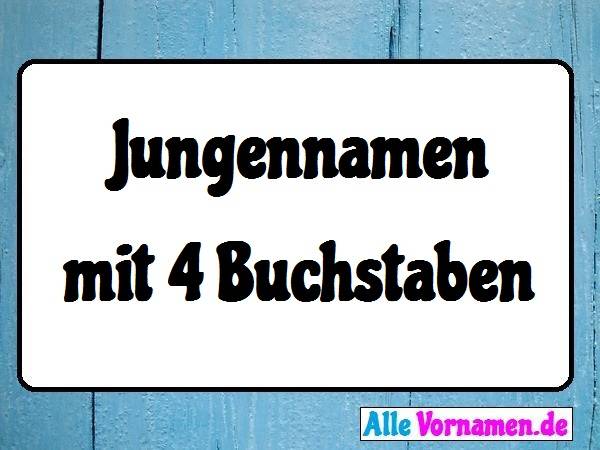 Jungennamen mit 4 Buchstaben

AlleVornamen.de